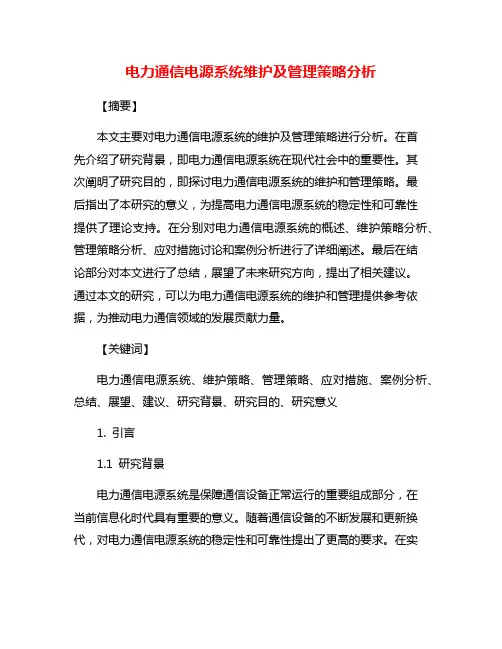 电力通信电源系统维护及管理策略分析

【摘要】

本文主要对电力通信电源系统的维护及管理策略进行分析。在首先介绍了研究背景，即电力通信电源系统在现代社会中的重要性。其次阐明了研究目的，即探讨电力通信电源系统的维护和管理策略。最后指出了本研究的意义，为提高电力通信电源系统的稳定性和可靠性提供了理论支持。在分别对电力通信电源系统的概述、维护策略分析、管理策略分析、应对措施讨论和案例分析进行了详细阐述。最后在结论部分对本文进行了总结，展望了未来研究方向，提出了相关建议。通过本文的研究，可以为电力通信电源系统的维护和管理提供参考依据，为推动电力通信领域的发展贡献力量。

【关键词】

电力通信电源系统、维护策略、管理策略、应对措施、案例分析、总结、展望、建议、研究背景、研究目的、研究意义

1. 引言

1.1 研究背景

电力通信电源系统是保障通信设备正常运行的重要组成部分，在当前信息化时代具有重要的意义。随着通信设备的不断发展和更新换代，对电力通信电源系统的稳定性和可靠性提出了更高的要求。在实